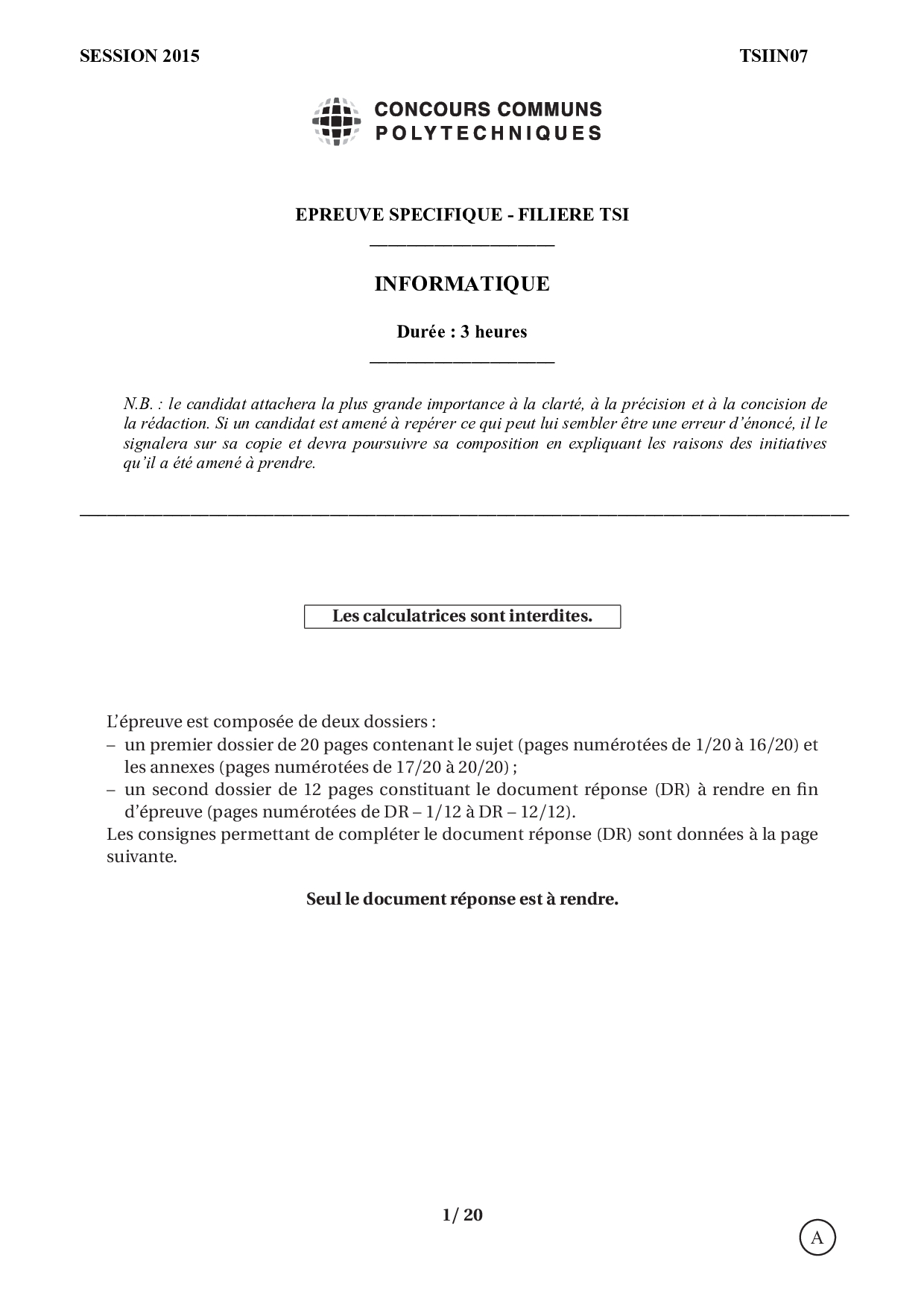 SESSION 2015

TSIIN07

CONCOURS COMMUNS
POLYTECHNIQUES

EPREUVE SPECIFIQUE - FILIERE TSI

INFORMATIQUE

Durée : 3 heures

N.B. : le candidat attachera la plus grande importance à la clarté, à la précision et à la concision de la rédaction. Si un candidat est amené à repérer ce qui peut lui sembler être une erreur d'énoncé, il le signalera sur sa copie et devra poursuivre sa composition en expliquant les raisons des initiatives qu'il a été amené à prendre.

Les calculatrices sont interdites.

L'épreuve est composée de deux dossiers :
– un premier dossier de 20 pages contenant le sujet (pages numérotées de 1/20 à 16/20) et les annexes (pages numérotées de 17/20 à 20/20) ;
– un second dossier de 12 pages constituant le document réponse (DR) à rendre en fin d'épreuve (pages numérotées de DR – 1/12 à DR – 12/12).
Les consignes permettant de compléter le document réponse (DR) sont données à la page suivante.

Seul le document réponse est à rendre.

1/ 20

A